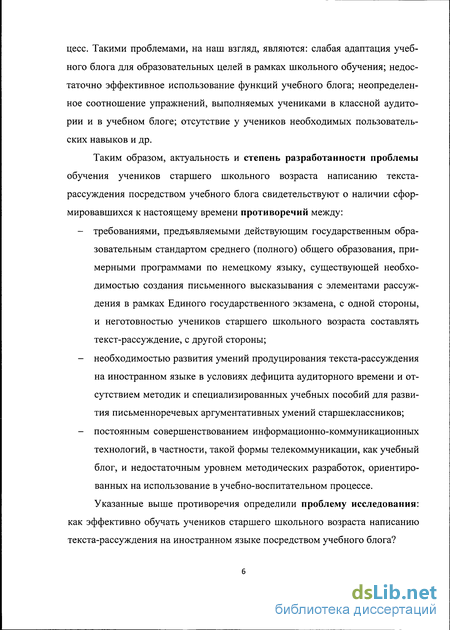 цесс. Такими проблемами, на наш взгляд, являются: слабая адаптация учебного блога для образовательных целей в рамках школьного обучения; недостаточно эффективное использование функций учебного блога; неопределенное соотношение упражнений, выполняемых учениками в классной аудитории и в учебном блоге; отсутствие у учеников необходимых пользовательских навыков и др.

Таким образом, актуальность и степень разработанности проблемы обучения учеников старшего школьного возраста написанию текста-рассуждения посредством учебного блога свидетельствуют о наличии сформировавшихся к настоящему времени противоречий между:

– требованиями, предъявляемыми действующим государственным образовательным стандартом среднего (полного) общего образования, примерными программами по немецкому языку, существующей необходимостью создания письменного высказывания с элементами рассуждения в рамках Единого государственного экзамена, с одной стороны, и неготовностью учеников старшего школьного возраста составлять текст-рассуждение, с другой стороны;

– необходимостью развития умений продуцирования текста-рассуждения на иностранном языке в условиях дефицита аудиторного времени и отсутствием методик и специализированных учебных пособий для развития письменноречевых аргументативных умений старшеклассников;

– постоянным совершенствованием информационно-коммуникационных технологий, в частности, такой формы телекоммуникации, как учебный блог, и недостаточным уровнем методических разработок, ориентированных на использование в учебно-воспитательном процессе.

Указанные выше противоречия определили проблему исследования: как эффективно обучать учеников старшего школьного возраста написанию текста-рассуждения на иностранном языке посредством учебного блога?

6

dsLib.net
библиотека диссертаций